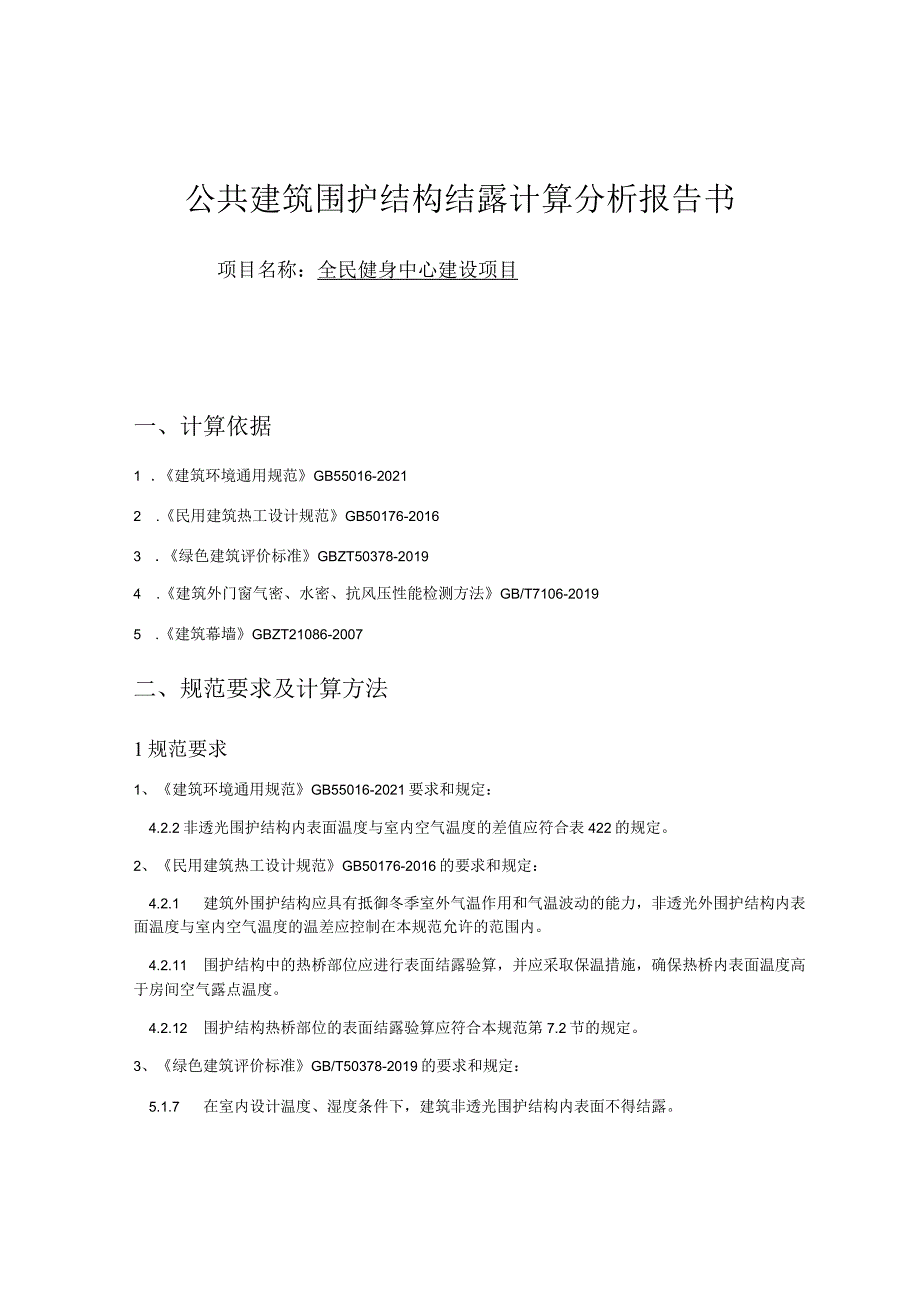 公共建筑围护结构结露计算分析报告书

项目名称：全民健身中心建设项目

一、计算依据

1 .《建筑环境通用规范》GB55016-2021

2 .《民用建筑热工设计规范》GB50176-2016

3 .《绿色建筑评价标准》GBZT50378-2019

4 .《建筑外门窗气密、水密、抗风压性能检测方法》GB/T7106-2019

5 .《建筑幕墙》GBZT21086-2007

二、规范要求及计算方法

1规范要求

1、《建筑环境通用规范》GB55016-2021要求和规定：

4.2.2非透光围护结构内表面温度与室内空气温度的差值应符合表422的规定。

2、《民用建筑热工设计规范》GB50176-2016的要求和规定：

4.2.1 建筑外围护结构应具有抵御冬季室外气温作用和气温波动的能力，非透光外围护结构内表面温度与室内空气温度的温差应控制在本规范允许的范围内。

4.2.11 围护结构中的热桥部位应进行表面结露验算，并应采取保温措施，确保热桥内表面温度高于房间空气露点温度。

4.2.12 围护结构热桥部位的表面结露验算应符合本规范第7.2节的规定。

3、《绿色建筑评价标准》GB/T50378-2019的要求和规定：

5.1.7 在室内设计温度、湿度条件下，建筑非透光围护结构内表面不得结露。